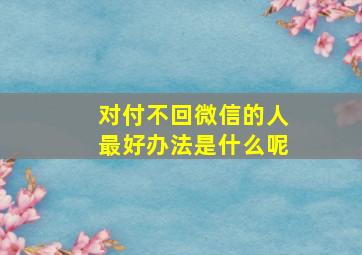 对付不回微信的人
最好办法是什么呢